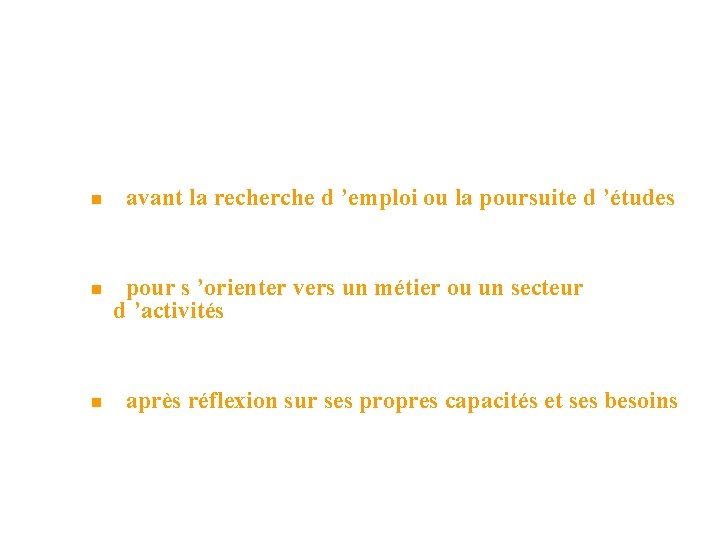 • avant la recherche d 'emploi ou la poursuite d 'études

• pour s 'orienter vers un métier ou un secteur d 'activités

• après réflexion sur ses propres capacités et ses besoins